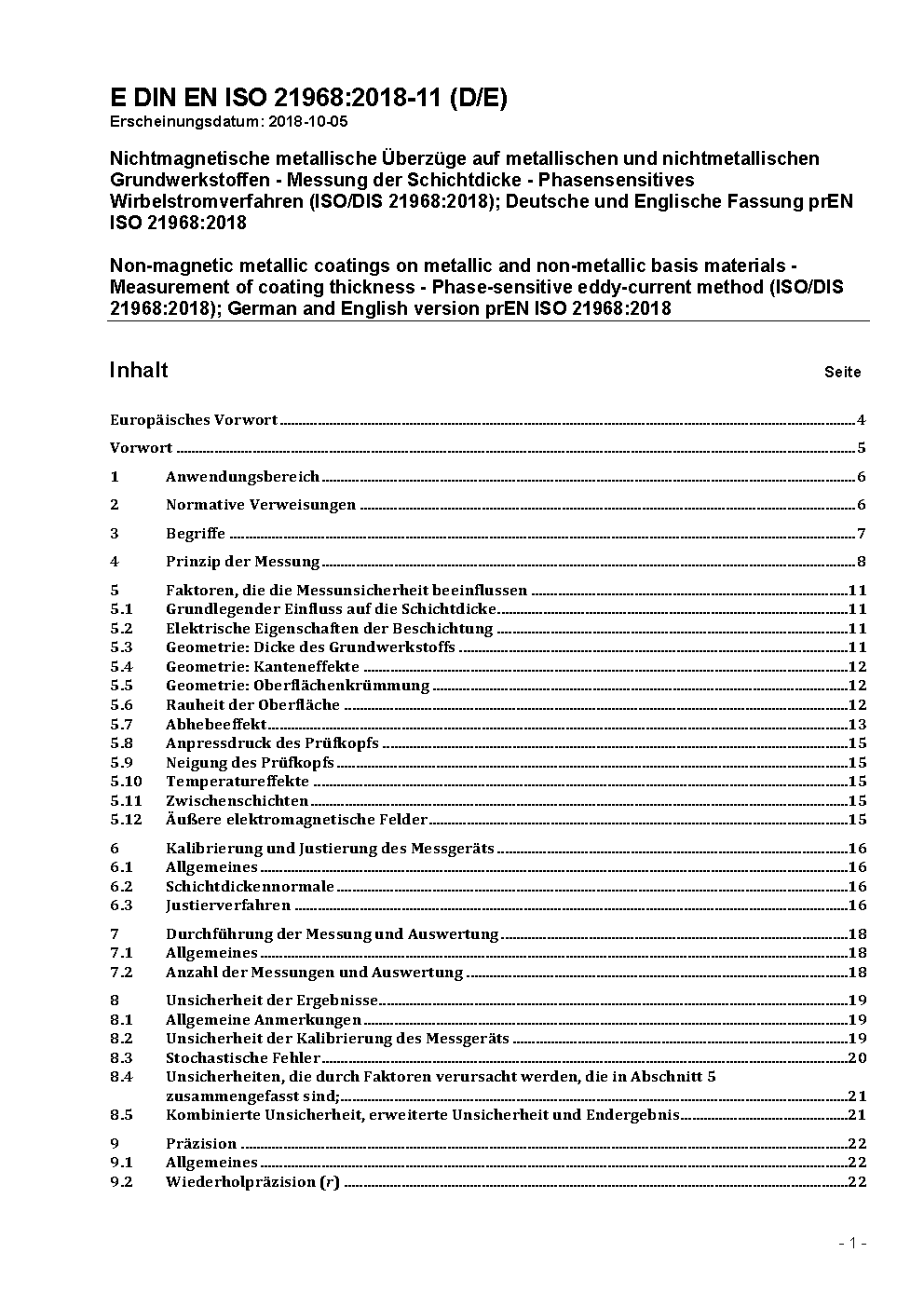 E DIN EN ISO 21968:2018-11 (D/E)
Erscheinungsdatum: 2018-10-05

Nichtmagnetische metallische Überzüge auf metallischen und nichtmetallischen Grundwerkstoffen - Messung der Schichtdicke - Phasensensitives Wirbelstromverfahren (ISO/DIS 21968:2018); Deutsche und Englische Fassung prEN ISO 21968:2018

Non-magnetic metallic coatings on metallic and non-metallic basis materials - Measurement of coating thickness - Phase-sensitive eddy-current method (ISO/DIS 21968:2018); German and English version prEN ISO 21968:2018

Inhalt Seite

Europäisches Vorwort 4
Vorwort 5
1 Anwendungsbereich 6
2 Normative Verweisungen 6
3 Begriffe 7
4 Prinzip der Messung 8
5 Faktoren, die die Messunsicherheit beeinflussen 11
5.1 Grundlegender Einfluss auf die Schichtdicke 11
5.2 Elektrische Eigenschaften der Beschichtung 11
5.3 Geometrie: Dicke des Grundwerkstoffs 11
5.4 Geometrie: Kanteneffekte 12
5.5 Geometrie: Oberflächenkrümmung 12
5.6 Rauheit der Oberfläche 12
5.7 Abhebeeffekt 13
5.8 Anpressdruck des Prüfkopfs 15
5.9 Neigung des Prüfkopfs 15
5.10 Temperatureffekte 15
5.11 Zwischenschichten 15
5.12 Äußere elektromagnetische Felder 15
6 Kalibrierung und Justierung des Messgeräts 16
6.1 Allgemeines 16
6.2 Schichtdickennormale 16
6.3 Justierverfahren 16
7 Durchführung der Messung und Auswertung 18
7.1 Allgemeines 18
7.2 Anzahl der Messungen und Auswertung 18
8 Unsicherheit der Ergebnisse 19
8.1 Allgemeine Anmerkungen 19
8.2 Unsicherheit der Kalibrierung des Messgeräts 19
8.3 Stochastische Fehler 20
8.4 Unsicherheiten, die durch Faktoren verursacht werden, die in Abschnitt 5 zusammengefasst sind; 21
8.5 Kombinierte Unsicherheit, erweiterte Unsicherheit und Endergebnis 21
9 Präzision 22
9.1 Allgemeines 22
9.2 Wiederholpräzision ($r$) 22

- 1 -